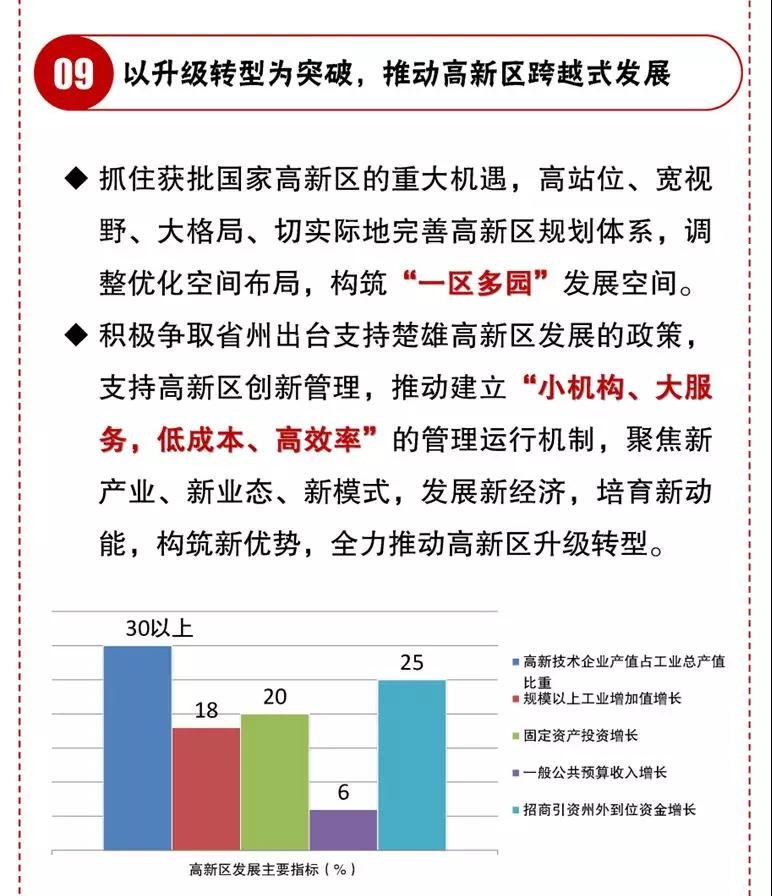 09 以升级转型为突破，推动高新区跨越式发展

◆ 抓住获批国家高新区的重大机遇，高站位、宽视野、大格局、切实际地完善高新区规划体系，调整优化空间布局，构筑“一区多园”发展空间。

◆ 积极争取省州出台支持楚雄高新区发展的政策，支持高新区创新管理，推动建立“小机构、大服务，低成本、高效率”的管理运行机制，聚焦新产业、新业态、新模式，发展新经济，培育新动能，构筑新优势，全力推动高新区升级转型。

30以上
18
20
6
25

高新技术企业产值占工业总产值比重
规模以上工业增加值增长
固定资产投资增长
一般公共预算收入增长
招商引资州外到位资金增长

高新区发展主要指标（%）